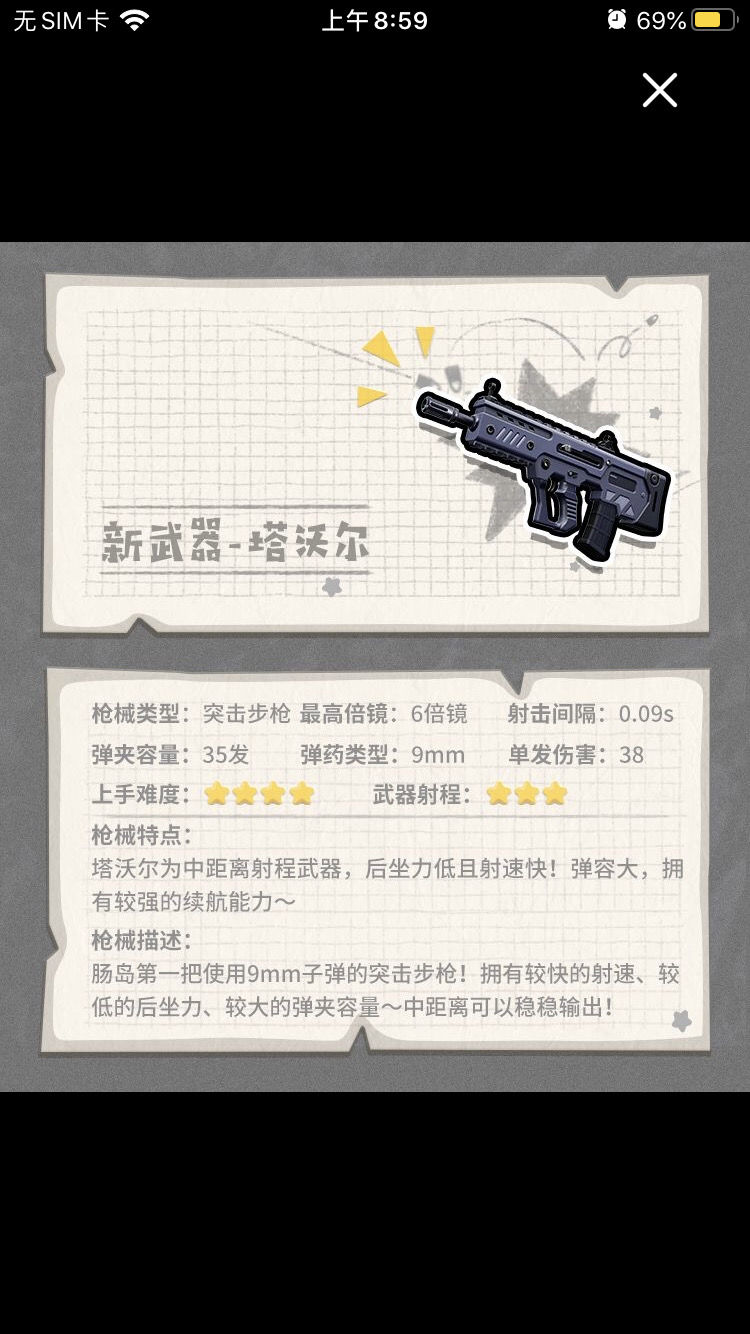 无 SIM 卡 上午 8:59 69%

新武器-塔沃尔

枪械类型：突击步枪 最高倍镜：6倍镜 射击间隔：0.09s
弹夹容量：35发 弹药类型：9mm 单发伤害：38
上手难度： 武器射程：

枪械特点：
塔沃尔为中距离射程武器，后坐力低且射速快！弹容大，拥有较强的续航能力～

枪械描述：
肠岛第一把使用9mm子弹的突击步枪！拥有较快的射速、较低的后坐力、较大的弹夹容量～中距离可以稳稳输出！